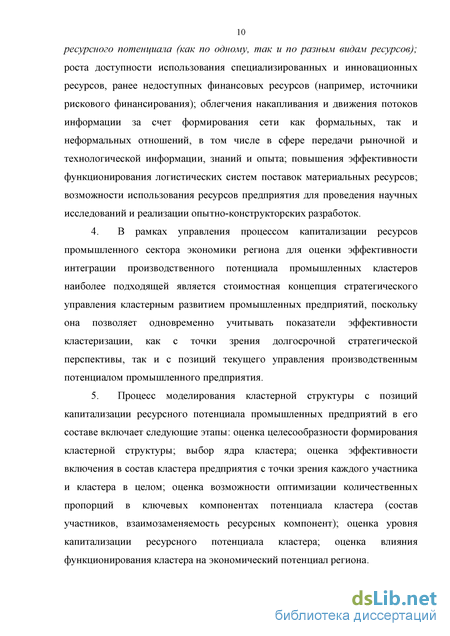 10

ресурсного потенциала (как по одному, так и по разным видам ресурсов); роста доступности использования специализированных и инновационных ресурсов, ранее недоступных финансовых ресурсов (например, источники рискового финансирования); облегчения накапливания и движения потоков информации за счет формирования сети как формальных, так и неформальных отношений, в том числе в сфере передачи рыночной и технологической информации, знаний и опыта; повышения эффективности функционирования логистических систем поставок материальных ресурсов; возможности использования ресурсов предприятия для проведения научных исследований и реализации опытно-конструкторских разработок.

4. В рамках управления процессом капитализации ресурсов промышленного сектора экономики региона для оценки эффективности интеграции производственного потенциала промышленных кластеров наиболее подходящей является стоимостная концепция стратегического управления кластерным развитием промышленных предприятий, поскольку она позволяет одновременно учитывать показатели эффективности кластеризации, как с точки зрения долгосрочной стратегической перспективы, так и с позиций текущего управления производственным потенциалом промышленного предприятия.

5. Процесс моделирования кластерной структуры с позиций капитализации ресурсного потенциала промышленных предприятий в его составе включает следующие этапы: оценка целесообразности формирования кластерной структуры; выбор ядра кластера; оценка эффективности включения в состав кластера предприятия с точки зрения каждого участника и кластера в целом; оценка возможности оптимизации количественных пропорций в ключевых компонентах потенциала кластера (состав участников, взаимозаменяемость ресурсных компонент); оценка уровня капитализации ресурсного потенциала кластера; оценка влияния функционирования кластера на экономический потенциал региона.

dsLib.net
библиотека диссертаций